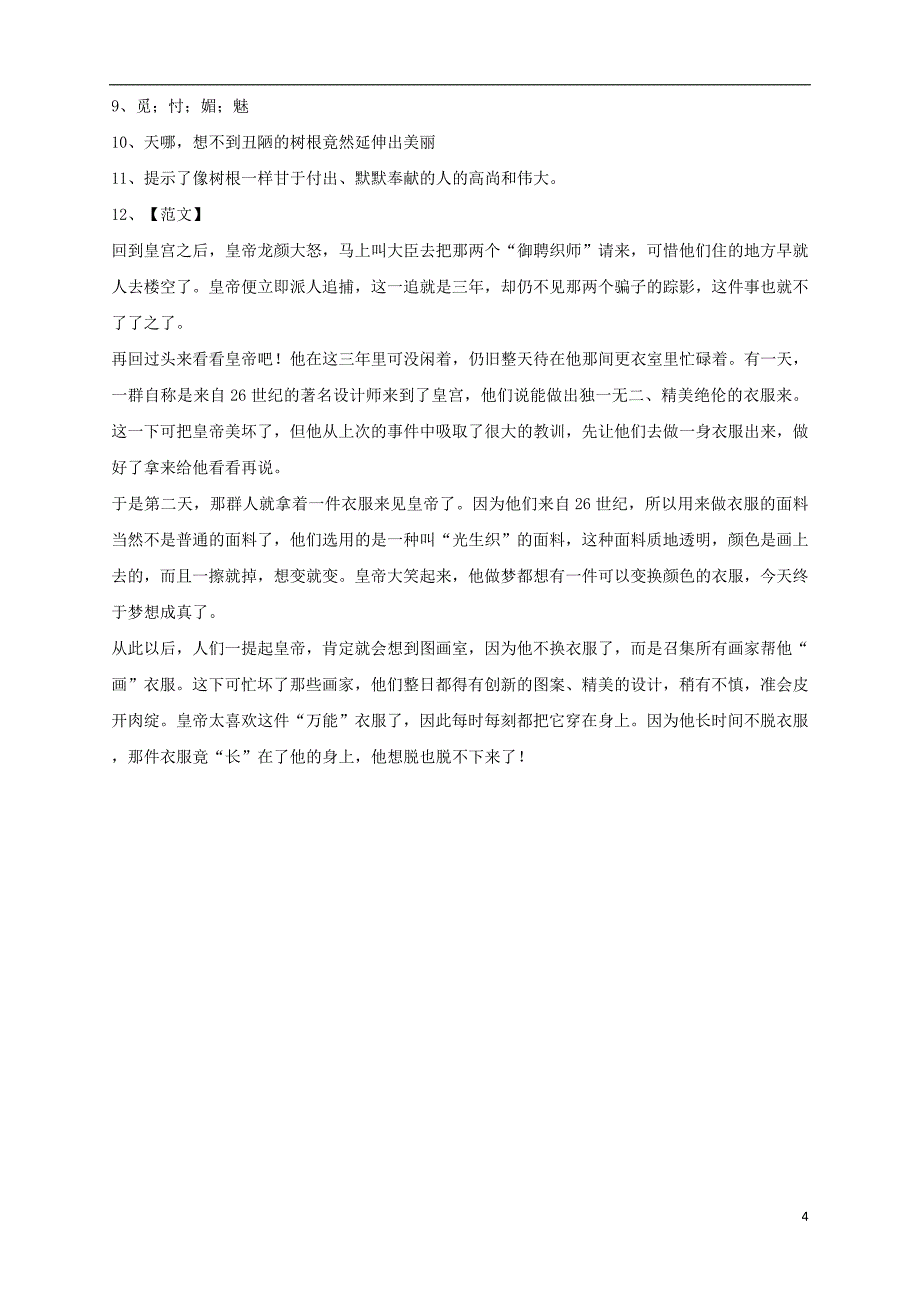 9、觅；忖；媚；魅

10、天哪，想不到丑陋的树根竟然延伸出美丽

11、提示了像树根一样甘于付出、默默奉献的人的高尚和伟大。

12、【范文】

回到皇宫之后，皇帝龙颜大怒，马上叫大臣去把那两个“御聘织师”请来，可惜他们住的地方早就人去楼空了。皇帝便立即派人追捕，这一追就是三年，却仍不见那两个骗子的踪影，这件事也就不了了之了。

再回过头来看看皇帝吧！他在这三年里可没闲着，仍旧整天待在他那间更衣室里忙碌着。有一天，一群自称是来自26世纪的著名设计师来到了皇宫，他们说能做出独一无二、精美绝伦的衣服来。这一下可把皇帝美坏了，但他从上次的事件中吸取了很大的教训，先让他们去做一身衣服出来，做好了拿来给他看看再说。

于是第二天，那群人就拿着一件衣服来见皇帝了。因为他们来自26世纪，所以用来做衣服的面料当然不是普通的面料了，他们选用的是一种叫“光生织”的面料，这种面料质地透明，颜色是画上去的，而且一擦就掉，想变就变。皇帝大笑起来，他做梦都想有一件可以变换颜色的衣服，今天终于梦想成真了。

从此以后，人们一提起皇帝，肯定就会想到图画室，因为他不换衣服了，而是召集所有画家帮他“画”衣服。这下可忙坏了那些画家，他们整日都得有创新的图案、精美的设计，稍有不慎，准会皮开肉绽。皇帝太喜欢这件“万能”衣服了，因此每时每刻都把它穿在身上。因为他长时间不脱衣服，那件衣服竟“长”在了他的身上，他想脱也脱不下来了！

4